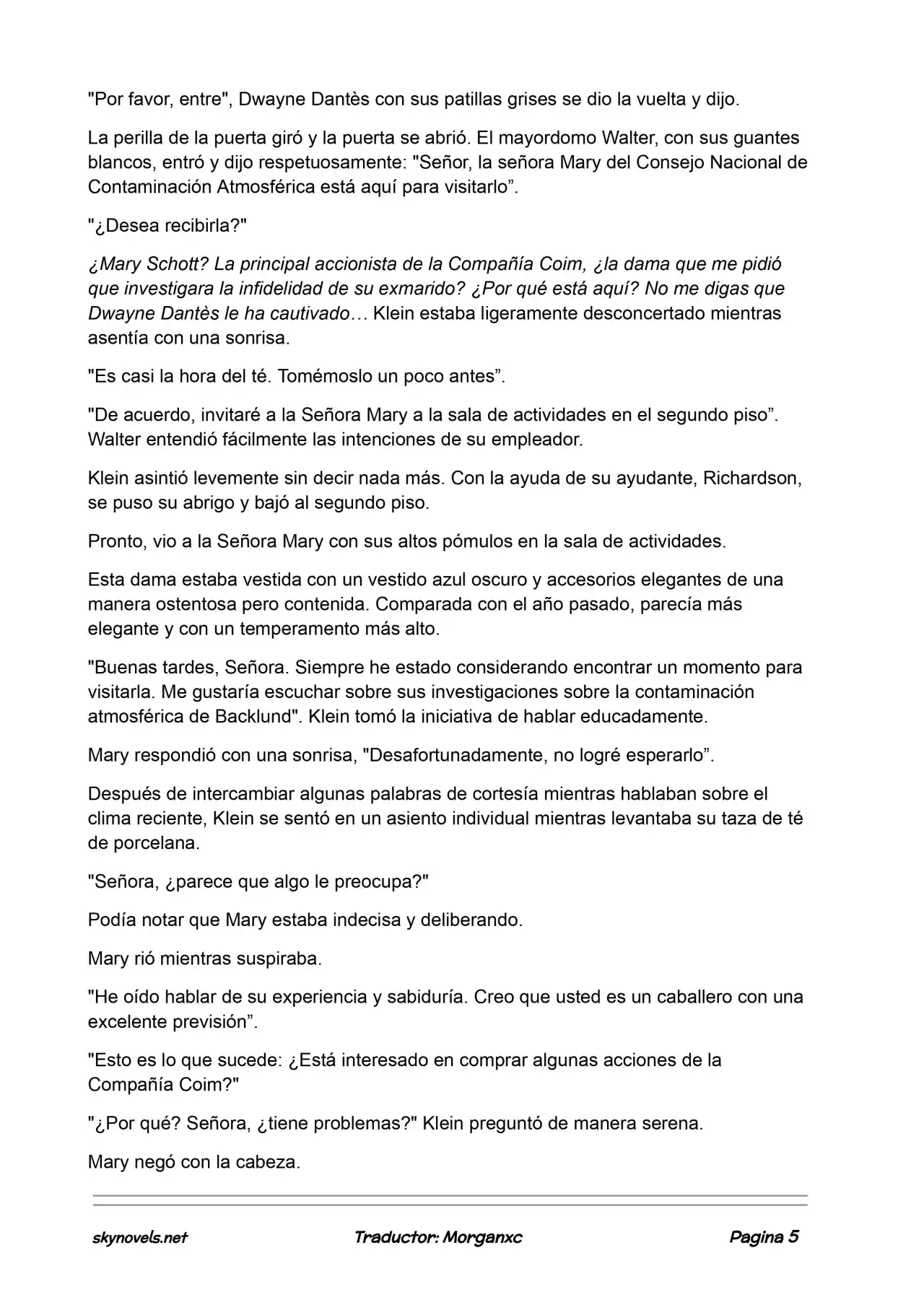 "Por favor, entre", Dwayne Dantès con sus patillas grises se dio la vuelta y dijo.

La perilla de la puerta giró y la puerta se abrió. El mayordomo Walter, con sus guantes blancos, entró y dijo respetuosamente: "Señor, la señora Mary del Consejo Nacional de Contaminación Atmosférica está aquí para visitarlo”.

"¿Desea recibirla?"

¿Mary Schott? La principal accionista de la Compañía Coim, ¿la dama que me pidió que investigara la infidelidad de su exmarido? ¿Por qué está aquí? No me digas que Dwayne Dantès le ha cautivado… Klein estaba ligeramente desconcertado mientras asentía con una sonrisa.

"Es casi la hora del té. Tomémoslo un poco antes”.

"De acuerdo, invitaré a la Señora Mary a la sala de actividades en el segundo piso”. Walter entendió fácilmente las intenciones de su empleador.

Klein asintió levemente sin decir nada más. Con la ayuda de su ayudante, Richardson, se puso su abrigo y bajó al segundo piso.

Pronto, vio a la Señora Mary con sus altos pómulos en la sala de actividades.

Esta dama estaba vestida con un vestido azul oscuro y accesorios elegantes de una manera ostentosa pero contenida. Comparada con el año pasado, parecía más elegante y con un temperamento más alto.

"Buenas tardes, Señora. Siempre he estado considerando encontrar un momento para visitarla. Me gustaría escuchar sobre sus investigaciones sobre la contaminación atmosférica de Backlund". Klein tomó la iniciativa de hablar educadamente.

Mary respondió con una sonrisa, "Desafortunadamente, no logré esperarlo”.

Después de intercambiar algunas palabras de cortesía mientras hablaban sobre el clima reciente, Klein se sentó en un asiento individual mientras levantaba su taza de té de porcelana.

"Señora, ¿parece que algo le preocupa?"

Podía notar que Mary estaba indecisa y deliberando.

Mary rió mientras suspiraba.

"He oído hablar de su experiencia y sabiduría. Creo que usted es un caballero con una excelente previsión”.

"Esto es lo que sucede: ¿Está interesado en comprar algunas acciones de la Compañía Coim?"

"¿Por qué? Señora, ¿tiene problemas?" Klein preguntó de manera serena.

Mary negó con la cabeza.

skynovels.net Traductor: Morganxc Pagina 5